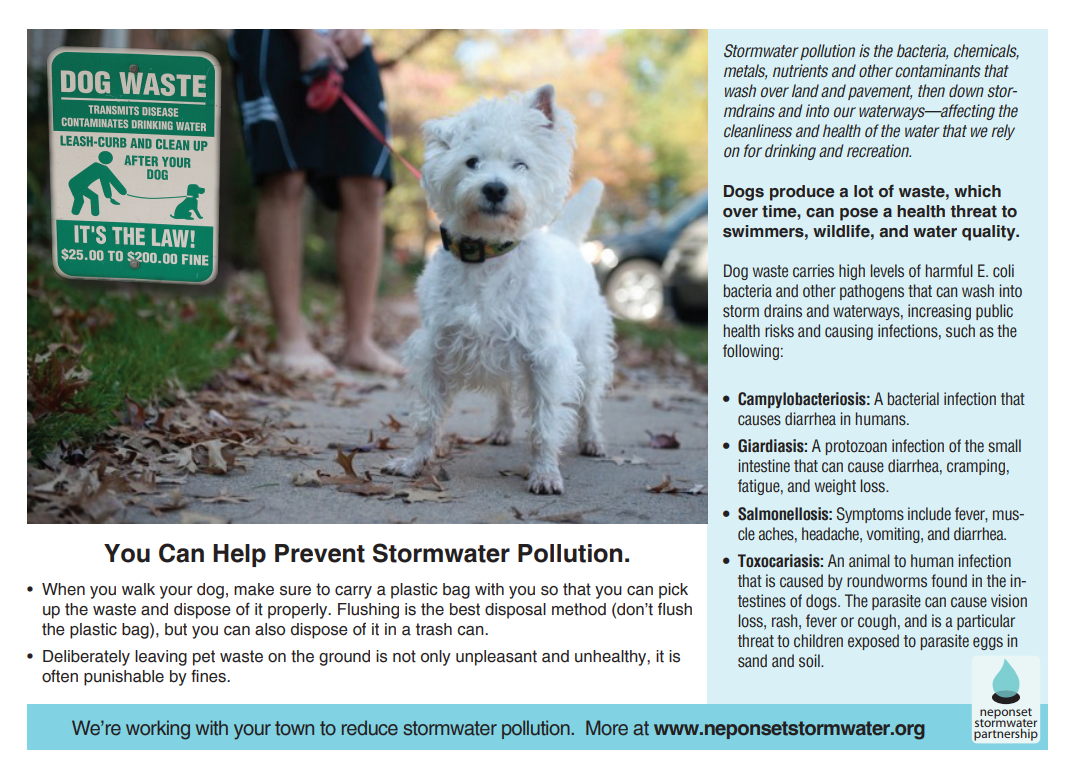 DOG WASTE
TRANSMITS DISEASE
CONTAMINATES DRINKING WATER
LEASH-CURB AND CLEAN UP
AFTER YOUR DOG
IT'S THE LAW!
$25.00 TO $200.00 FINE

You Can Help Prevent Stormwater Pollution.

• When you walk your dog, make sure to carry a plastic bag with you so that you can pick up the waste and dispose of it properly. Flushing is the best disposal method (don't flush the plastic bag), but you can also dispose of it in a trash can.

• Deliberately leaving pet waste on the ground is not only unpleasant and unhealthy, it is often punishable by fines.

Stormwater pollution is the bacteria, chemicals, metals, nutrients and other contaminants that wash over land and pavement, then down stormdrains and into our waterways—affecting the cleanliness and health of the water that we rely on for drinking and recreation.

Dogs produce a lot of waste, which over time, can pose a health threat to swimmers, wildlife, and water quality.

Dog waste carries high levels of harmful E. coli bacteria and other pathogens that can wash into storm drains and waterways, increasing public health risks and causing infections, such as the following:

• Campylobacteriosis: A bacterial infection that causes diarrhea in humans.

• Giardiasis: A protozoan infection of the small intestine that can cause diarrhea, cramping, fatigue, and weight loss.

• Salmonellosis: Symptoms include fever, muscle aches, headache, vomiting, and diarrhea.

• Toxocariasis: An animal to human infection that is caused by roundworms found in the intestines of dogs. The parasite can cause vision loss, rash, fever or cough, and is a particular threat to children exposed to parasite eggs in sand and soil.

neponset stormwater partnership

We're working with your town to reduce stormwater pollution. More at www.neponsetstormwater.org